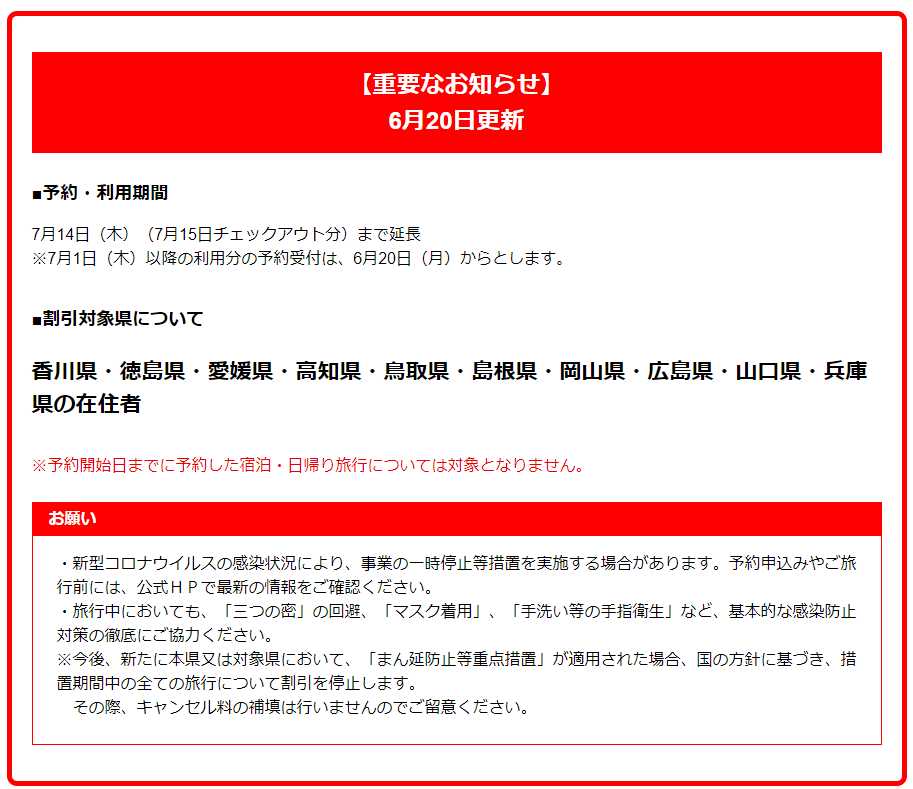 【重要なお知らせ】
6月20日更新

■予約・利用期間

7月14日（木）（7月15日チェックアウト分）まで延長
※7月1日（木）以降の利用分の予約受付は、6月20日（月）からとします。

■割引対象県について

香川県・徳島県・愛媛県・高知県・鳥取県・島根県・岡山県・広島県・山口県・兵庫県の在住者

※予約開始日までに予約した宿泊・日帰り旅行については対象となりません。

お願い

・新型コロナウイルスの感染状況により、事業の一時停止等措置を実施する場合があります。予約申込みやご旅行前には、公式ＨＰで最新の情報をご確認ください。
・旅行中においても、「三つの密」の回避、「マスク着用」、「手洗い等の手指衛生」など、基本的な感染防止対策の徹底にご協力ください。
※今後、新たに本県又は対象県において、「まん延防止等重点措置」が適用された場合、国の方針に基づき、措置期間中の全ての旅行について割引を停止します。
その際、キャンセル料の補填は行いませんのでご留意ください。